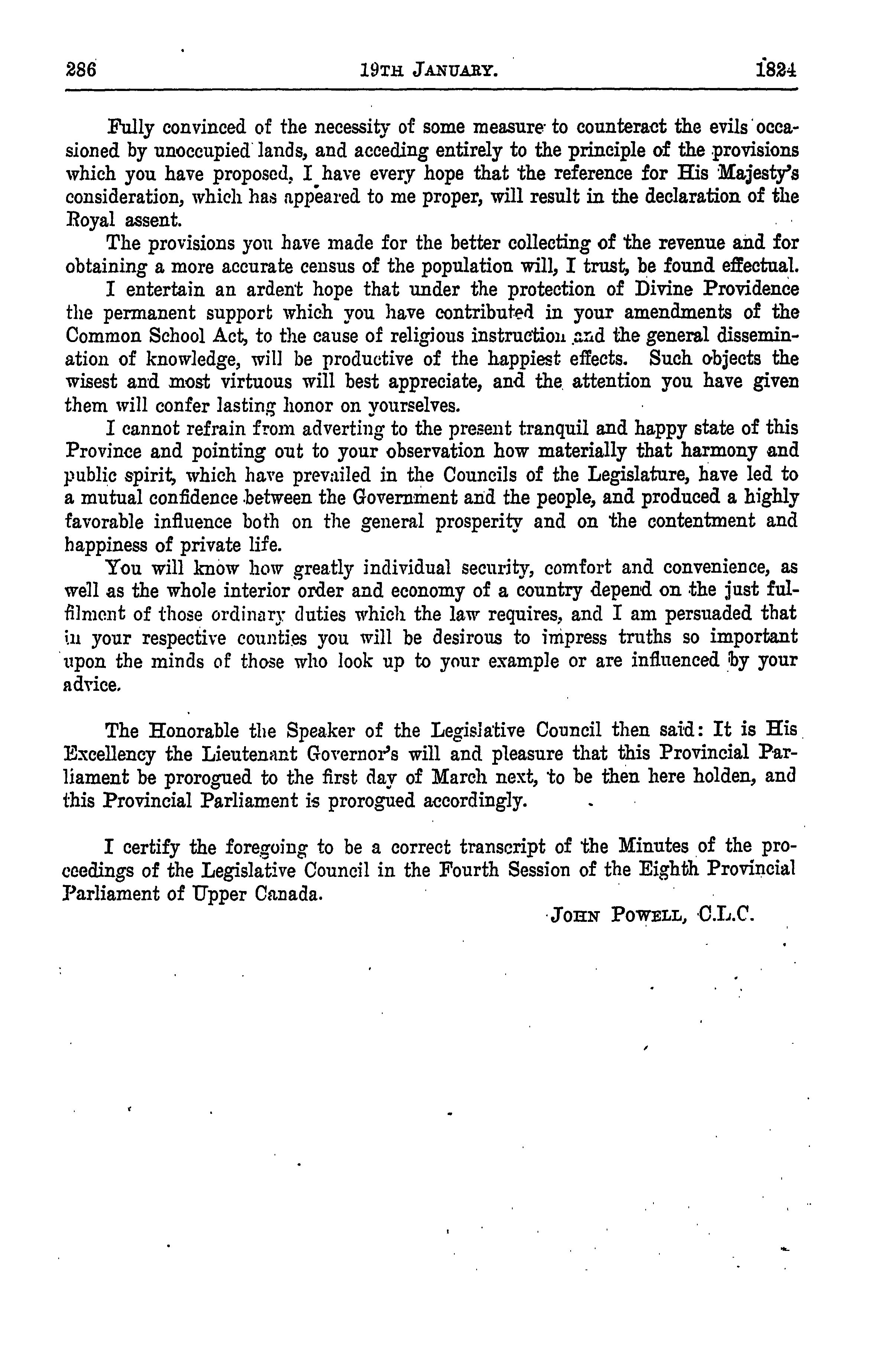 286 19TH JANUARY. 1824

Fully convinced of the necessity of some measure to counteract the evils occasioned by unoccupied lands, and acceding entirely to the principle of the provisions which you have proposed, I have every hope that the reference for His Majesty's consideration, which has appeared to me proper, will result in the declaration of the Royal assent.

The provisions you have made for the better collecting of the revenue and for obtaining a more accurate census of the population will, I trust, be found effectual.

I entertain an ardent hope that under the protection of Divine Providence the permanent support which you have contributed in your amendments of the Common School Act, to the cause of religious instruction and the general dissemination of knowledge, will be productive of the happiest effects. Such objects the wisest and most virtuous will best appreciate, and the attention you have given them will confer lasting honor on yourselves.

I cannot refrain from adverting to the present tranquil and happy state of this Province and pointing out to your observation how materially that harmony and public spirit, which have prevailed in the Councils of the Legislature, have led to a mutual confidence between the Government and the people, and produced a highly favorable influence both on the general prosperity and on the contentment and happiness of private life.

You will know how greatly individual security, comfort and convenience, as well as the whole interior order and economy of a country depend on the just fulfilment of those ordinary duties which the law requires, and I am persuaded that in your respective counties you will be desirous to impress truths so important upon the minds of those who look up to your example or are influenced by your advice.

The Honorable the Speaker of the Legislative Council then said: It is His Excellency the Lieutenant Governor's will and pleasure that this Provincial Parliament be prorogued to the first day of March next, to be then here holden, and this Provincial Parliament is prorogued accordingly.

I certify the foregoing to be a correct transcript of the Minutes of the proceedings of the Legislative Council in the Fourth Session of the Eighth Provincial Parliament of Upper Canada.

JOHN POWELL, C.L.C.